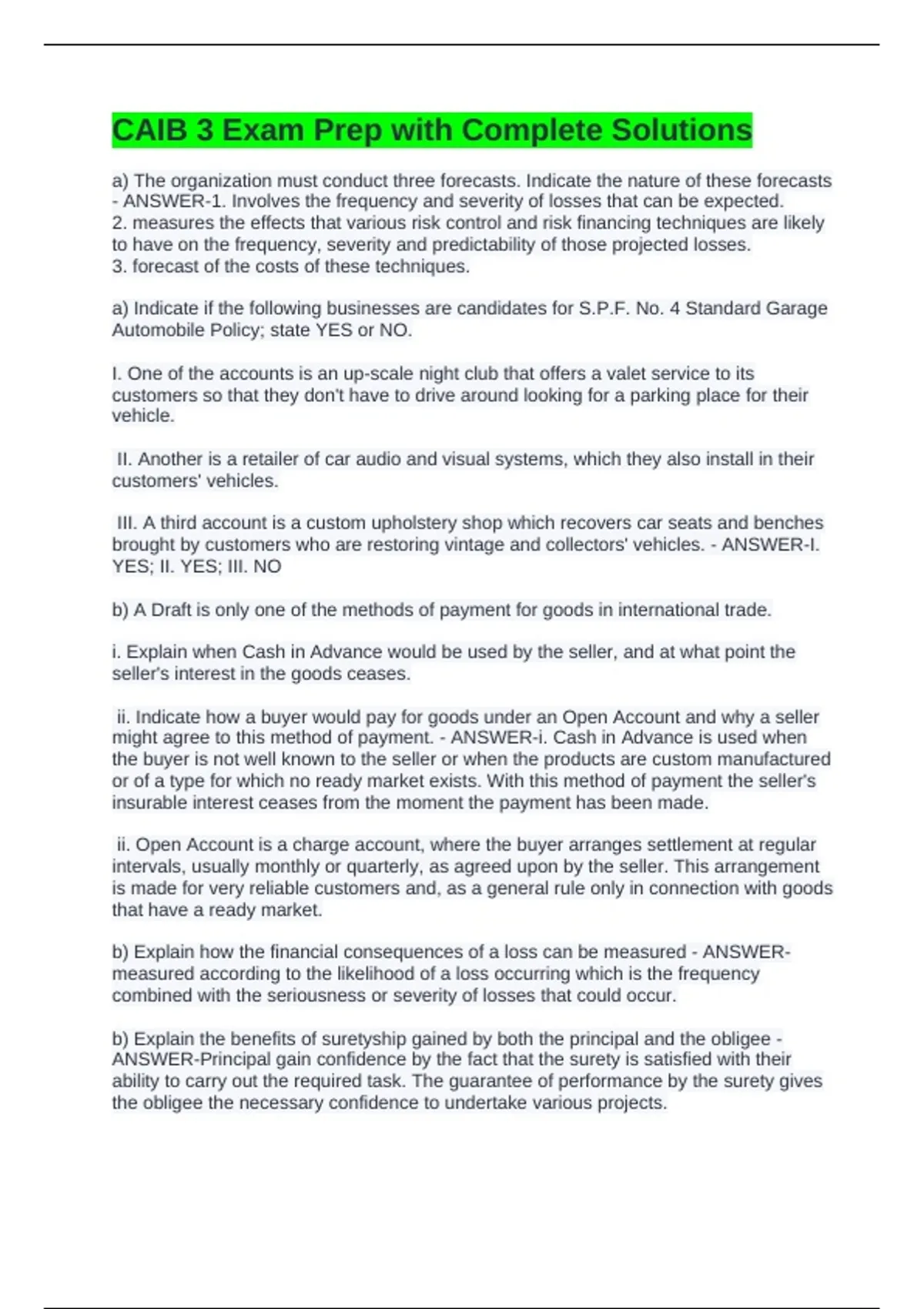 CAIB 3 Exam Prep with Complete Solutions

a) The organization must conduct three forecasts. Indicate the nature of these forecasts - ANSWER-1. Involves the frequency and severity of losses that can be expected.
2. measures the effects that various risk control and risk financing techniques are likely to have on the frequency, severity and predictability of those projected losses.
3. forecast of the costs of these techniques.

a) Indicate if the following businesses are candidates for S.P.F. No. 4 Standard Garage Automobile Policy; state YES or NO.

I. One of the accounts is an up-scale night club that offers a valet service to its customers so that they don't have to drive around looking for a parking place for their vehicle.

II. Another is a retailer of car audio and visual systems, which they also install in their customers' vehicles.

III. A third account is a custom upholstery shop which recovers car seats and benches brought by customers who are restoring vintage and collectors' vehicles. - ANSWER-I. YES; II. YES; III. NO

b) A Draft is only one of the methods of payment for goods in international trade.

i. Explain when Cash in Advance would be used by the seller, and at what point the seller's interest in the goods ceases.

ii. Indicate how a buyer would pay for goods under an Open Account and why a seller might agree to this method of payment. - ANSWER-i. Cash in Advance is used when the buyer is not well known to the seller or when the products are custom manufactured or of a type for which no ready market exists. With this method of payment the seller's insurable interest ceases from the moment the payment has been made.

ii. Open Account is a charge account, where the buyer arranges settlement at regular intervals, usually monthly or quarterly, as agreed upon by the seller. This arrangement is made for very reliable customers and, as a general rule only in connection with goods that have a ready market.

b) Explain how the financial consequences of a loss can be measured - ANSWER-measured according to the likelihood of a loss occurring which is the frequency combined with the seriousness or severity of losses that could occur.

b) Explain the benefits of suretyship gained by both the principal and the obligee - ANSWER-Principal gain confidence by the fact that the surety is satisfied with their ability to carry out the required task. The guarantee of performance by the surety gives the obligee the necessary confidence to undertake various projects.